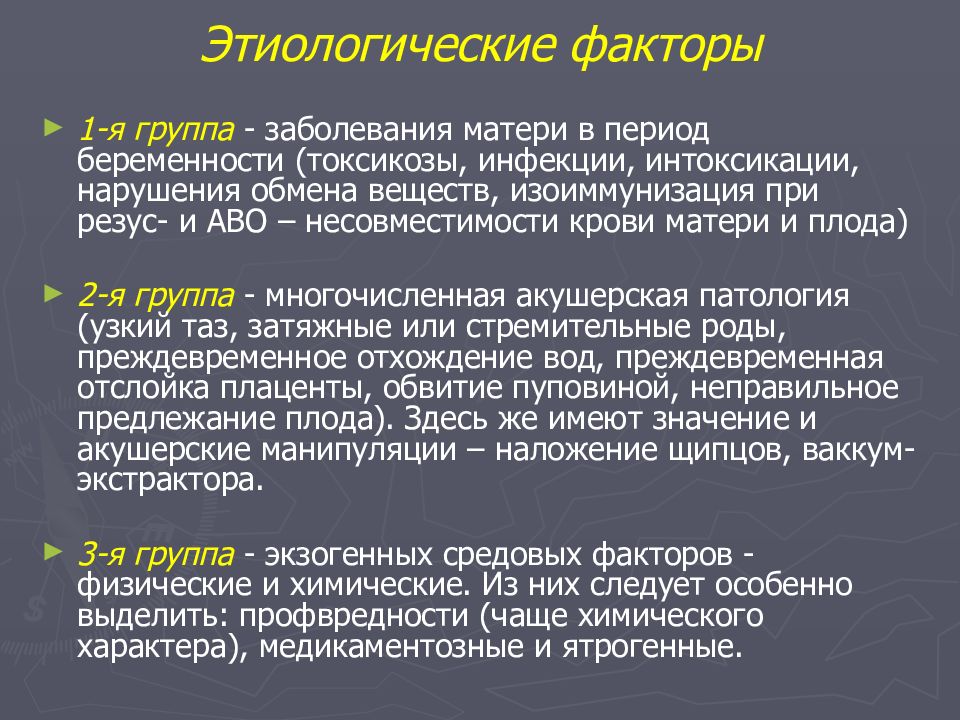 Этиологические факторы

► 1-я группа - заболевания матери в период беременности (токсикозы, инфекции, интоксикации, нарушения обмена веществ, изоиммунизация при резус- и АВО – несовместимости крови матери и плода)

► 2-я группа - многочисленная акушерская патология (узкий таз, затяжные или стремительные роды, преждевременное отхождение вод, преждевременная отслойка плаценты, обвитие пуповиной, неправильное предлежание плода). Здесь же имеют значение и акушерские манипуляции – наложение щипцов, ваккум-экстрактора.

► 3-я группа - экзогенных средовых факторов - физические и химические. Из них следует особенно выделить: профвредности (чаще химического характера), медикаментозные и ятрогенные.